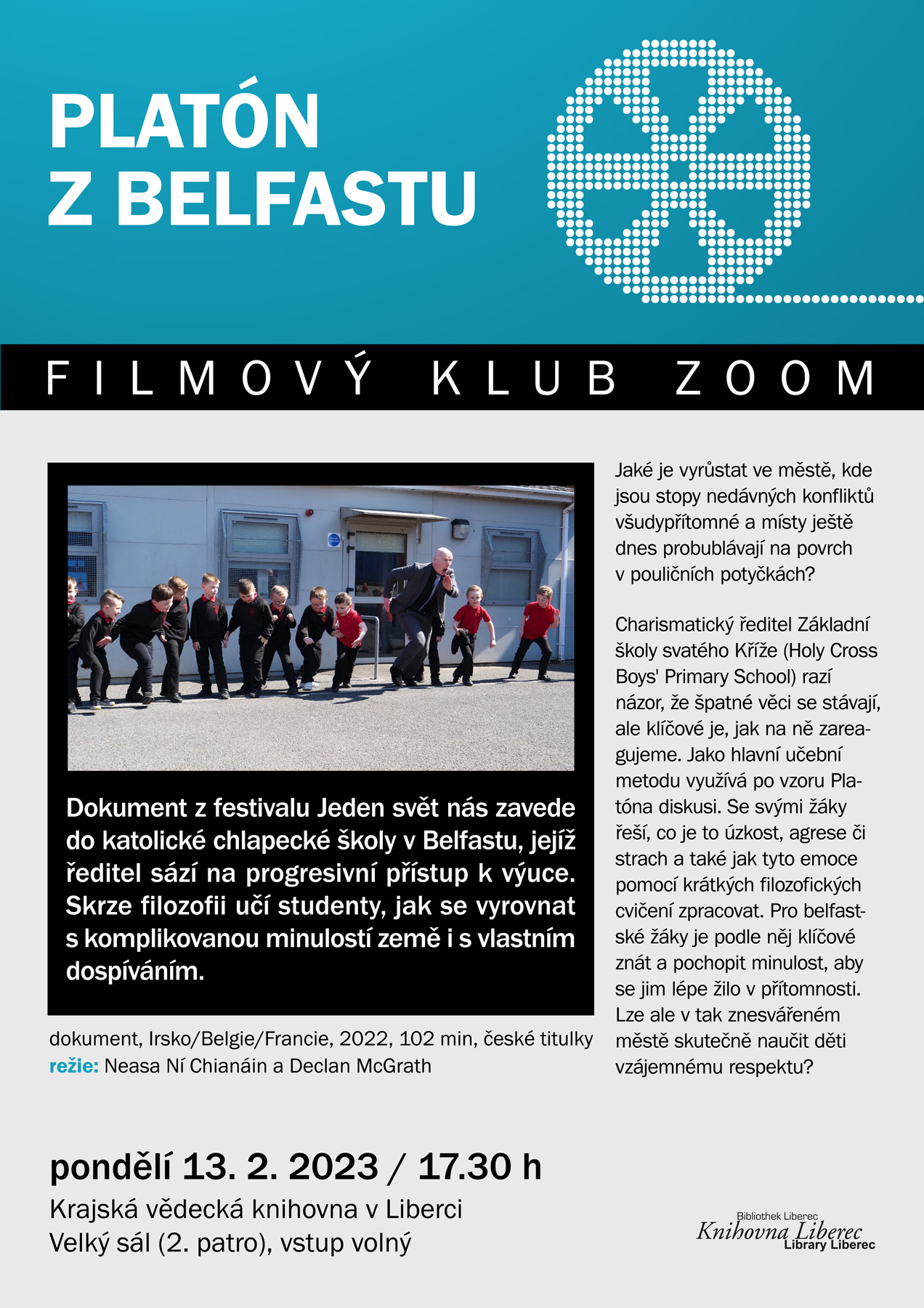 PLATÓN
Z BELFASTU

FILMOVÝ KLUB ZOOM

Dokument z festivalu Jeden svět nás zavede do katolické chlapecké školy v Belfastu, jejíž ředitel sází na progresivní přístup k výuce. Skrze filozofii učí studenty, jak se vyrovnat s komplikovanou minulostí země i s vlastním dospíváním.

dokument, Irsko/Belgie/Francie, 2022, 102 min, české titulky
režie: Neasa Ní Chianáin a Declan McGrath

Jaké je vyrůstat ve městě, kde jsou stopy nedávných konfliktů všudypřítomné a místy ještě dnes probublávají na povrch v pouličních potyčkách?

Charismatický ředitel Základní školy svatého Kříže (Holy Cross Boys' Primary School) razí názor, že špatné věci se stávají, ale klíčové je, jak na ně zareagujeme. Jako hlavní učební metodu využívá po vzoru Platóna diskusi. Se svými žáky řeší, co je to úzkost, agrese či strach a také jak tyto emoce pomocí krátkých filozofických cvičení zpracovat. Pro belfastské žáky je podle něj klíčové znát a pochopit minulost, aby se jim lépe žilo v přítomnosti. Lze ale v tak znesvářeném městě skutečně naučit děti vzájemnému respektu?

pondělí 13. 2. 2023 / 17.30 h
Krajská vědecká knihovna v Liberci
Velký sál (2. patro), vstup volný

Bibliothek Liberec
Knihovna Liberec
Library Liberec